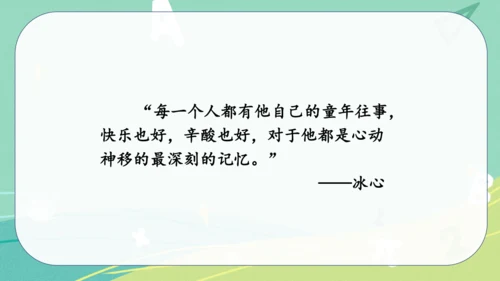 “每一个人都有他自己的童年往事，快乐也好，辛酸也好，对于他都是心动神移的最深刻的记忆。”

——冰心